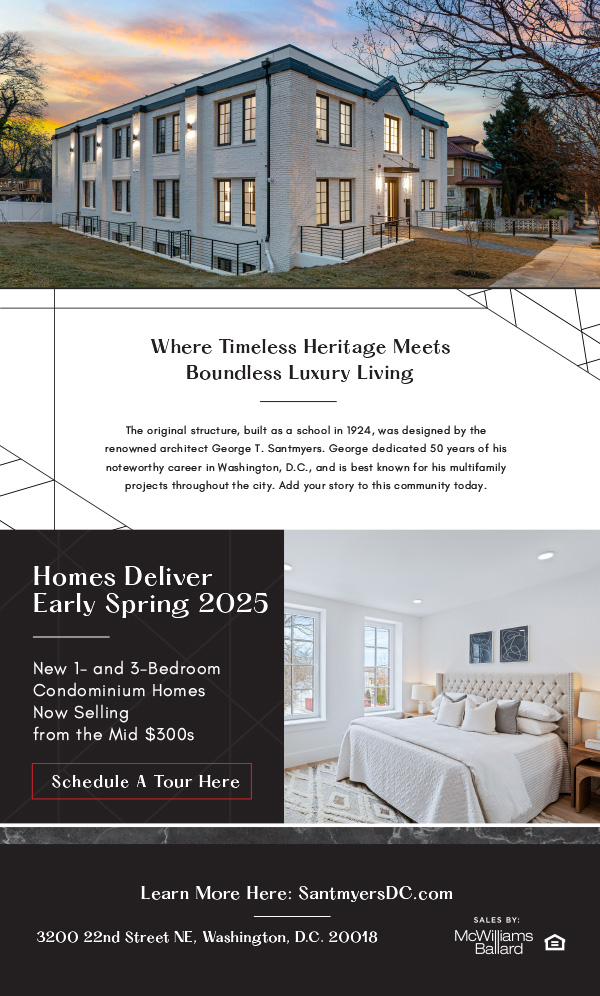 Where Timeless Heritage Meets Boundless Luxury Living

The original structure, built as a school in 1924, was designed by the renowned architect George T. Santmyers. George dedicated 50 years of his noteworthy career in Washington, D.C., and is best known for his multifamily projects throughout the city. Add your story to this community today.

Homes Deliver Early Spring 2025

New 1- and 3-Bedroom Condominium Homes Now Selling from the Mid $300s

Schedule A Tour Here

Learn More Here: SantmyersDC.com

3200 22nd Street NE, Washington, D.C. 20018

SALES BY:
McWilliams Ballard